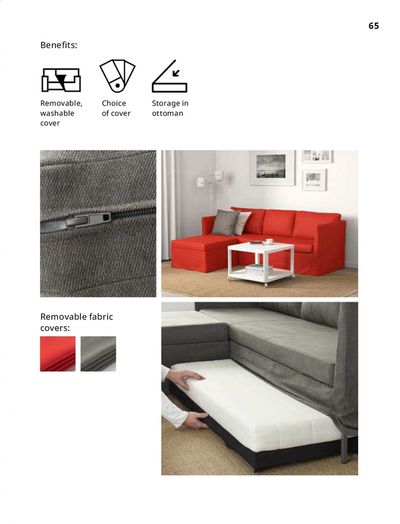 65

Benefits:

Removable, washable cover

Choice of cover

Storage in ottoman

Removable fabric covers: